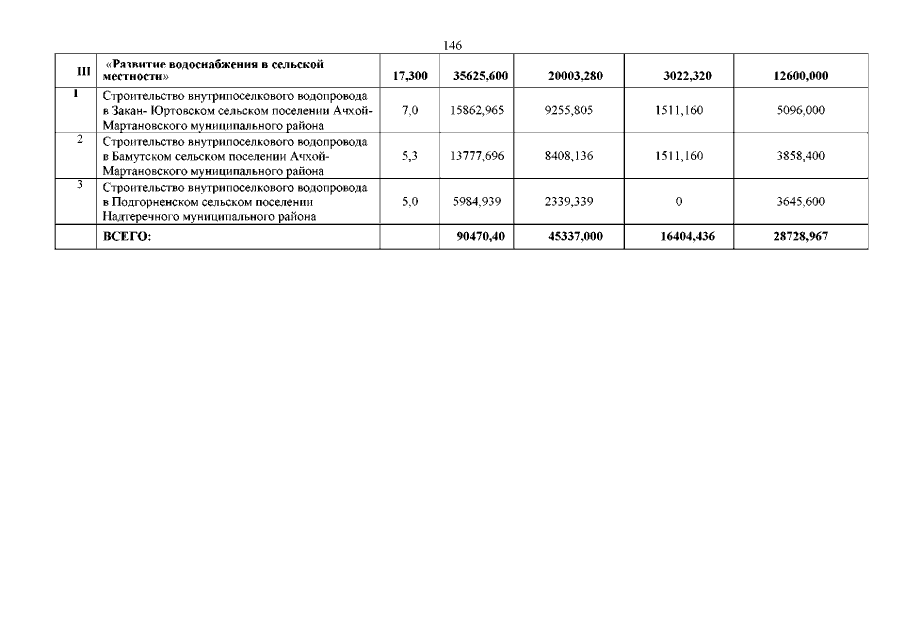 146

| III | «Развитие водоснабжения в сельской местности» | 17,300 | 35625,600 | 20003,280 | 3022,320 | 12600,000 |
|---|---|---|---|---|---|---|
| 1 | Строительство внутрипоселкового водопровода в Закан- Юртовском сельском поселении Ачхой-Мартановского муниципального района | 7,0 | 15862,965 | 9255,805 | 1511,160 | 5096,000 |
| 2 | Строительство внутрипоселкового водопровода в Бамутском сельском поселении Ачхой-Мартановского муниципального района | 5,3 | 13777,696 | 8408,136 | 1511,160 | 3858,400 |
| 3 | Строительство внутрипоселкового водопровода в Подгорненском сельском поселении Надтеречного муниципального района | 5,0 | 5984,939 | 2339,339 | 0 | 3645,600 |
| | ВСЕГО: | | 90470,40 | 45337,000 | 16404,436 | 28728,967 |